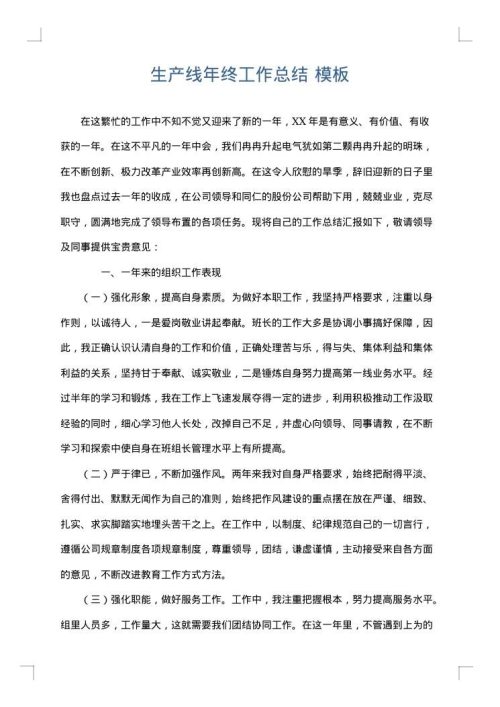 生产线年终工作总结 模板

在这繁忙的工作中不知不觉又迎来了新的一年，XX年是有意义、有价值、有收获的一年。在这不平凡的一年中会，我们冉冉升起电气犹如第二颗冉冉升起的明珠，在不断创新、极力改革产业效率再创新高。在这令人欣慰的旱季，辞旧迎新的日子里我也盘点过去一年的收成，在公司领导和同仁的股份公司帮助下用，兢兢业业，克尽职守，圆满地完成了领导布置的各项任务。现将自己的工作总结汇报如下，敬请领导及同事提供宝贵意见：

一、一年来的组织工作表现

（一）强化形象，提高自身素质。为做好本职工作，我坚持严格要求，注重以身作则，以诚待人，一是爱岗敬业讲起奉献。班长的工作大多是协调小事搞好保障，因此，我正确认识认清自身的工作和价值，正确处理苦与乐，得与失、集体利益和集体利益的关系，坚持甘于奉献、诚实敬业，二是锤炼自身努力提高第一线业务水平。经过半年的学习和锻炼，我在工作上飞速发展夺得一定的进步，利用积极推动工作汲取经验的同时，细心学习他人长处，改掉自己不足，并虚心向领导、同事请教，在不断学习和探索中使自身在班组长管理水平上有所提高。

（二）严于律已，不断加强作风。两年来我对自身严格要求，始终把耐得平淡、舍得付出、默默无闻作为自己的准则，始终把作风建设的重点摆在放在严谨、细致、扎实、求实脚踏实地埋头苦干之上。在工作中，以制度、纪律规范自己的一切言行，遵循公司规章制度各项规章制度，尊重领导，团结，谦虚谨慎，主动接受来自各方面的意见，不断改进教育工作方式方法。

（三）强化职能，做好服务工作。工作中，我注重把握根本，努力提高服务水平。组里人员多，工作量大，这就需要我们团结协同工作。在这一年里，不管遇到上为的